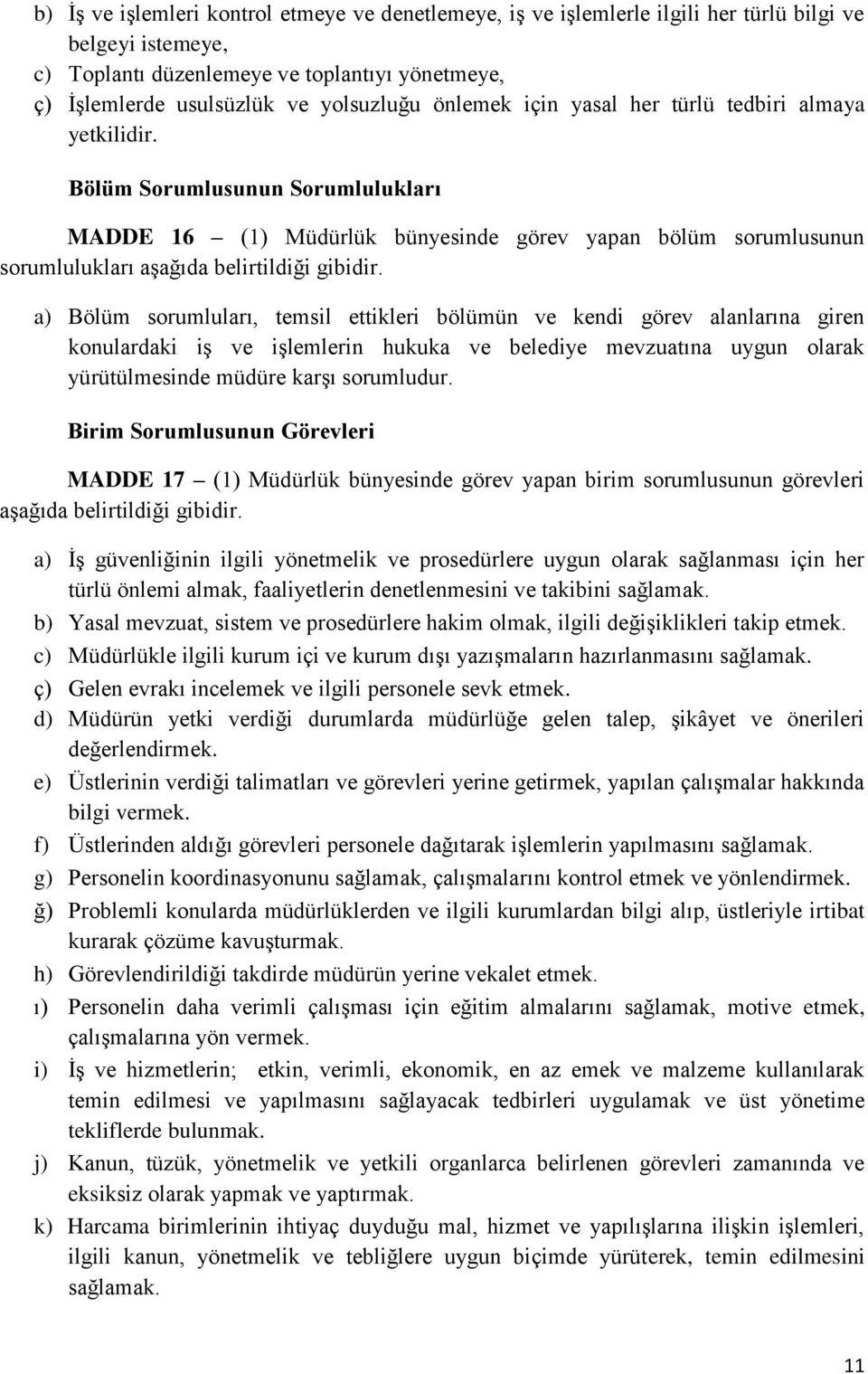 b) İş ve işlemleri kontrol etmeye ve denetlemeye, iş ve işlemlerle ilgili her türlü bilgi ve belgeyi istemeye,

c) Toplantı düzenlemeye ve toplantıyı yönetmeye,

ç) İşlemlerde usulsüzlük ve yolsuzluğu önlemek için yasal her türlü tedbiri almaya yetkilidir.

Bölüm Sorumlusunun Sorumlulukları

MADDE 16 – (1) Müdürlük bünyesinde görev yapan bölüm sorumlusunun sorumlulukları aşağıda belirtildiği gibidir.

a) Bölüm sorumluları, temsil ettikleri bölümün ve kendi görev alanlarına giren konulardaki iş ve işlemlerin hukuka ve belediye mevzuatına uygun olarak yürütülmesinde müdüre karşı sorumludur.

Birim Sorumlusunun Görevleri

MADDE 17 – (1) Müdürlük bünyesinde görev yapan birim sorumlusunun görevleri aşağıda belirtildiği gibidir.

a) İş güvenliğinin ilgili yönetmelik ve prosedürlere uygun olarak sağlanması için her türlü önlemi almak, faaliyetlerin denetlenmesini ve takibini sağlamak.

b) Yasal mevzuat, sistem ve prosedürlere hakim olmak, ilgili değişiklikleri takip etmek.

c) Müdürlükle ilgili kurum içi ve kurum dışı yazışmaların hazırlanmasını sağlamak.

ç) Gelen evrakı incelemek ve ilgili personele sevk etmek.

d) Müdürün yetki verdiği durumlarda müdürlüğe gelen talep, şikâyet ve önerileri değerlendirmek.

e) Üstlerinin verdiği talimatları ve görevleri yerine getirmek, yapılan çalışmalar hakkında bilgi vermek.

f) Üstlerinden aldığı görevleri personele dağıtarak işlemlerin yapılmasını sağlamak.

g) Personelin koordinasyonunu sağlamak, çalışmalarını kontrol etmek ve yönlendirmek.

ğ) Problemli konularda müdürlüklerden ve ilgili kurumlardan bilgi alıp, üstleriyle irtibat kurarak çözüme kavuşturmak.

h) Görevlendirildiği takdirde müdürün yerine vekalet etmek.

ı) Personelin daha verimli çalışması için eğitim almalarını sağlamak, motive etmek, çalışmalarına yön vermek.

i) İş ve hizmetlerin; etkin, verimli, ekonomik, en az emek ve malzeme kullanılarak temin edilmesi ve yapılmasını sağlayacak tedbirleri uygulamak ve üst yönetime tekliflerde bulunmak.

j) Kanun, tüzük, yönetmelik ve yetkili organlarca belirlenen görevleri zamanında ve eksiksiz olarak yapmak ve yaptırmak.

k) Harcama birimlerinin ihtiyaç duyduğu mal, hizmet ve yapılışlarına ilişkin işlemleri, ilgili kanun, yönetmelik ve tebliğlere uygun biçimde yürüterek, temin edilmesini sağlamak.

11